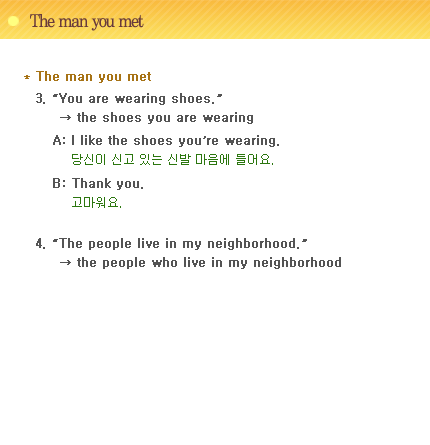 The man you met

* The man you met

3. "You are wearing shoes."
→ the shoes you are wearing

A: I like the shoes you're wearing.
당신이 신고 있는 신발 마음에 들어요.

B: Thank you.
고마워요.

4. "The people live in my neighborhood."
→ the people who live in my neighborhood